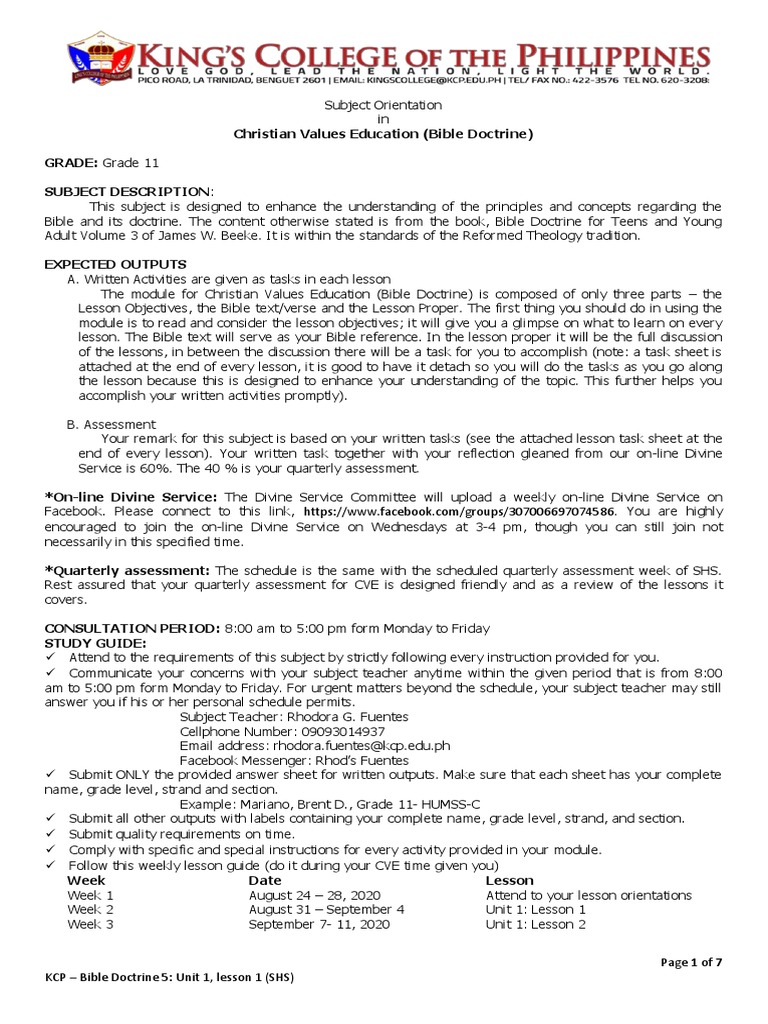 KING'S COLLEGE OF THE PHILIPPINES
LOVE GOD, LEAD THE NATION, LIGHT THE WORLD.
PICO ROAD, LA TRINIDAD, BENGUET 2601 | EMAIL: KINGSCOLLEGE@KCP.EDU.PH | TEL/ FAX NO.: 422-3576 TEL NO. 620-3208:

Subject Orientation
in
Christian Values Education (Bible Doctrine)

GRADE: Grade 11

SUBJECT DESCRIPTION:
This subject is designed to enhance the understanding of the principles and concepts regarding the Bible and its doctrine. The content otherwise stated is from the book, Bible Doctrine for Teens and Young Adult Volume 3 of James W. Beeke. It is within the standards of the Reformed Theology tradition.

EXPECTED OUTPUTS
A. Written Activities are given as tasks in each lesson
The module for Christian Values Education (Bible Doctrine) is composed of only three parts – the Lesson Objectives, the Bible text/verse and the Lesson Proper. The first thing you should do in using the module is to read and consider the lesson objectives; it will give you a glimpse on what to learn on every lesson. The Bible text will serve as your Bible reference. In the lesson proper it will be the full discussion of the lessons, in between the discussion there will be a task for you to accomplish (note: a task sheet is attached at the end of every lesson, it is good to have it detach so you will do the tasks as you go along the lesson because this is designed to enhance your understanding of the topic. This further helps you accomplish your written activities promptly).

B. Assessment
Your remark for this subject is based on your written tasks (see the attached lesson task sheet at the end of every lesson). Your written task together with your reflection gleaned from our on-line Divine Service is 60%. The 40 % is your quarterly assessment.

*On-line Divine Service: The Divine Service Committee will upload a weekly on-line Divine Service on Facebook. Please connect to this link, https://www.facebook.com/groups/307006697074586. You are highly encouraged to join the on-line Divine Service on Wednesdays at 3-4 pm, though you can still join not necessarily in this specified time.

*Quarterly assessment: The schedule is the same with the scheduled quarterly assessment week of SHS. Rest assured that your quarterly assessment for CVE is designed friendly and as a review of the lessons it covers.

CONSULTATION PERIOD: 8:00 am to 5:00 pm form Monday to Friday
STUDY GUIDE:
✓ Attend to the requirements of this subject by strictly following every instruction provided for you.
✓ Communicate your concerns with your subject teacher anytime within the given period that is from 8:00 am to 5:00 pm form Monday to Friday. For urgent matters beyond the schedule, your subject teacher may still answer you if his or her personal schedule permits.
Subject Teacher: Rhodora G. Fuentes
Cellphone Number: 09093014937
Email address: rhodora.fuentes@kcp.edu.ph
Facebook Messenger: Rhod's Fuentes
✓ Submit ONLY the provided answer sheet for written outputs. Make sure that each sheet has your complete name, grade level, strand and section.
Example: Mariano, Brent D., Grade 11- HUMSS-C
✓ Submit all other outputs with labels containing your complete name, grade level, strand, and section.
✓ Submit quality requirements on time.
✓ Comply with specific and special instructions for every activity provided in your module.
✓ Follow this weekly lesson guide (do it during your CVE time given you)

| Week | Date | Lesson |
|---|---|---|
| Week 1 | August 24 – 28, 2020 | Attend to your lesson orientations |
| Week 2 | August 31 – September 4 | Unit 1: Lesson 1 |
| Week 3 | September 7- 11, 2020 | Unit 1: Lesson 2 |

Page 1 of 7

KCP – Bible Doctrine 5: Unit 1, lesson 1 (SHS)